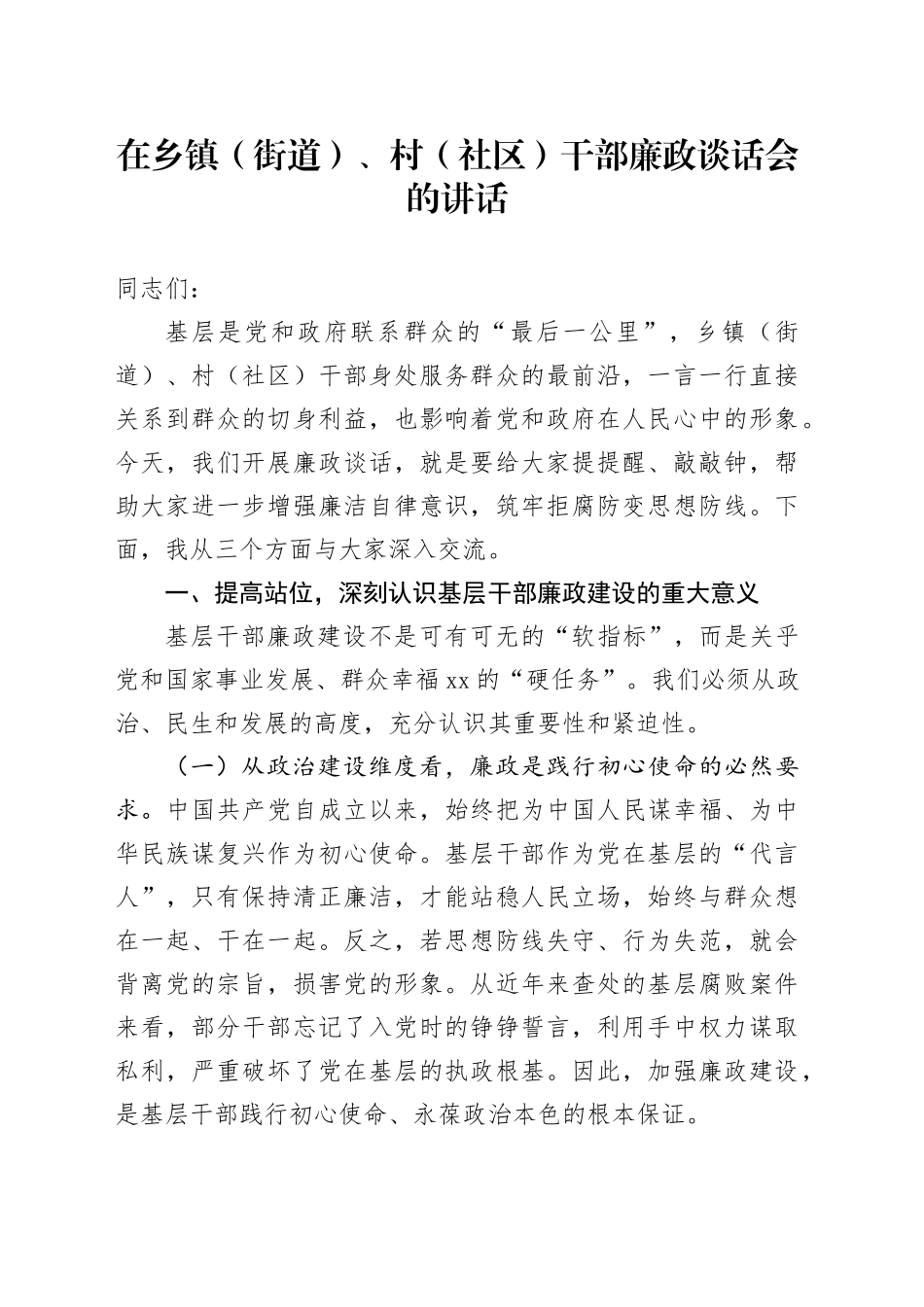 在乡镇（街道）、村（社区）干部廉政谈话会的讲话

同志们：

基层是党和政府联系群众的“最后一公里”，乡镇（街道）、村（社区）干部身处服务群众的最前沿，一言一行直接关系到群众的切身利益，也影响着党和政府在人民心中的形象。今天，我们开展廉政谈话，就是要给大家提提醒、敲敲钟，帮助大家进一步增强廉洁自律意识，筑牢拒腐防变思想防线。下面，我从三个方面与大家深入交流。

一、提高站位，深刻认识基层干部廉政建设的重大意义

基层干部廉政建设不是可有可无的“软指标”，而是关乎党和国家事业发展、群众幸福xx的“硬任务”。我们必须从政治、民生和发展的高度，充分认识其重要性和紧迫性。

（一）从政治建设维度看，廉政是践行初心使命的必然要求。中国共产党自成立以来，始终把为中国人民谋幸福、为中华民族谋复兴作为初心使命。基层干部作为党在基层的“代言人”，只有保持清正廉洁，才能站稳人民立场，始终与群众想在一起、干在一起。反之，若思想防线失守、行为失范，就会背离党的宗旨，损害党的形象。从近年来查处的基层腐败案件来看，部分干部忘记了入党时的铮铮誓言，利用手中权力谋取私利，严重破坏了党在基层的执政根基。因此，加强廉政建设，是基层干部践行初心使命、永葆政治本色的根本保证。